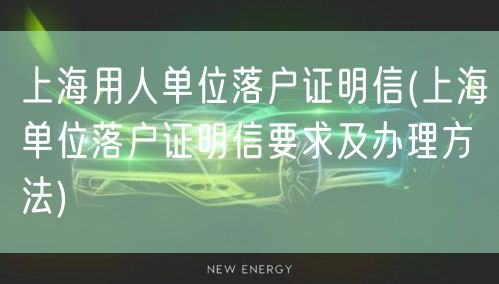 上海用人单位落户证明信(上海单位落户证明信要求及办理方法)

NEW ENERGY